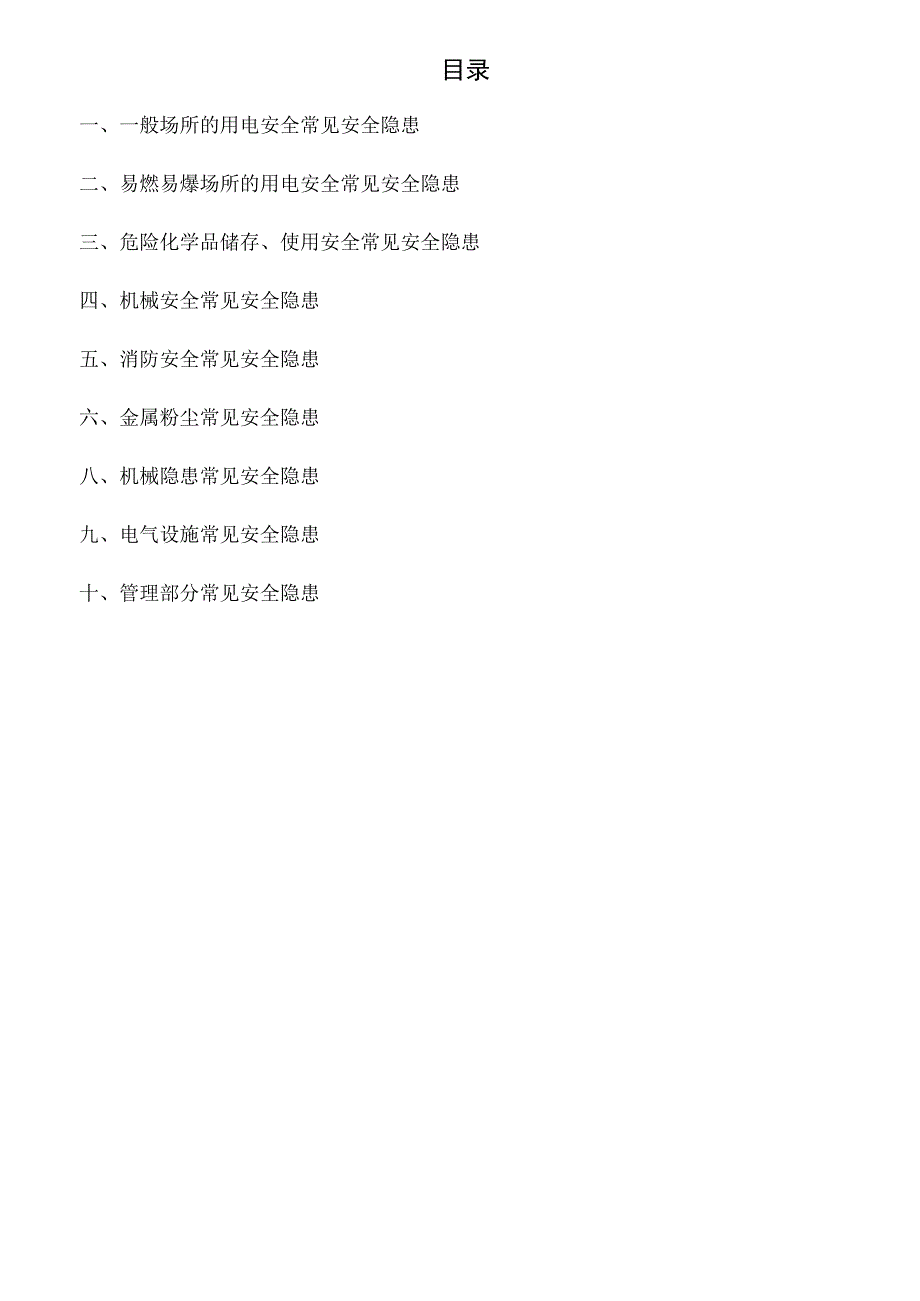 目录

一、一般场所的用电安全常见安全隐患

二、易燃易爆场所的用电安全常见安全隐患

三、危险化学品储存、使用安全常见安全隐患

四、机械安全常见安全隐患

五、消防安全常见安全隐患

六、金属粉尘常见安全隐患

八、机械隐患常见安全隐患

九、电气设施常见安全隐患

十、管理部分常见安全隐患